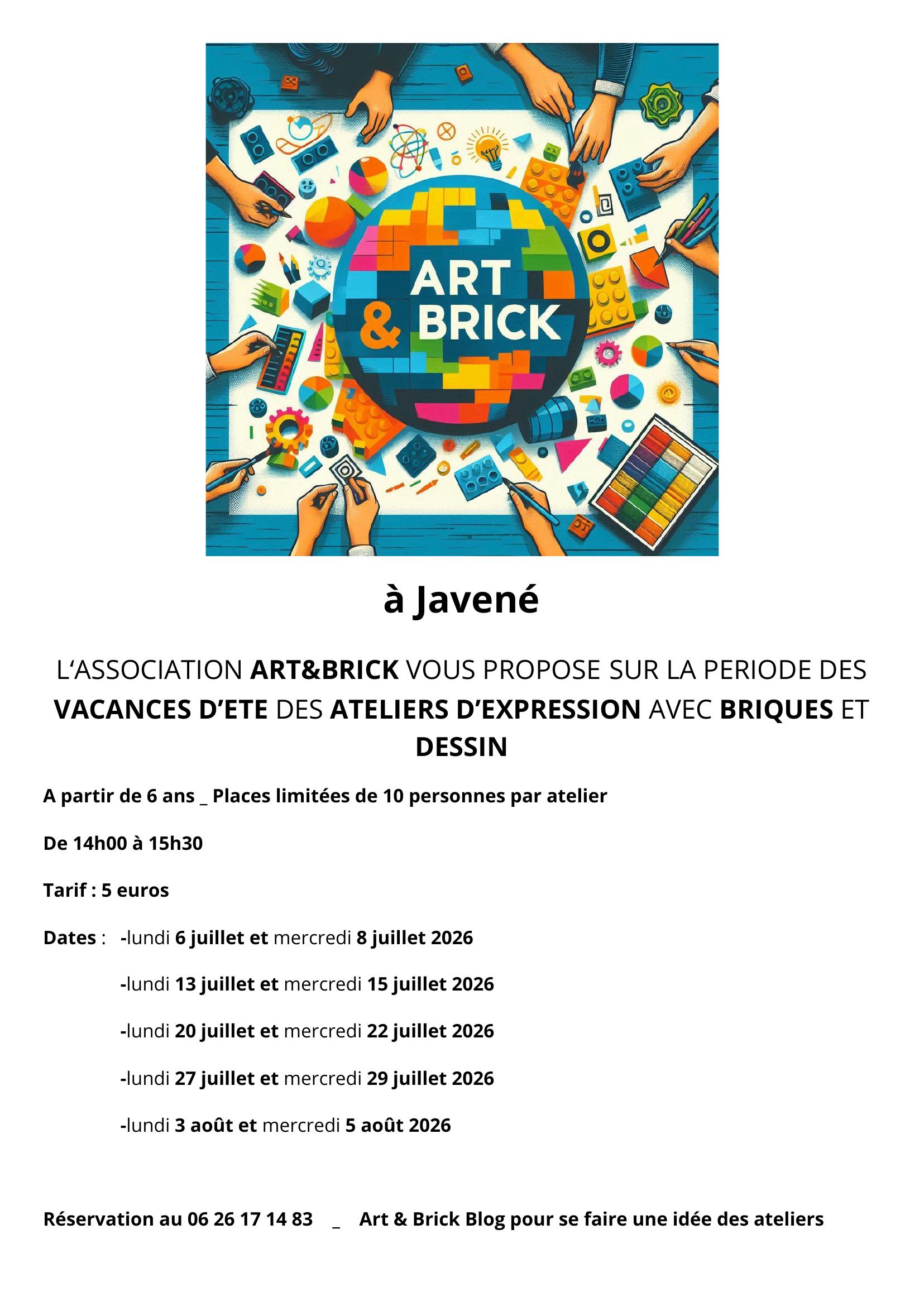 ART
& BRICK

à Javené

L'ASSOCIATION ART&BRICK VOUS PROPOSE SUR LA PERIODE DES VACANCES D'ETE DES ATELIERS D'EXPRESSION AVEC BRIQUES ET DESSIN

A partir de 6 ans _ Places limitées de 10 personnes par atelier

De 14h00 à 15h30

Tarif : 5 euros

Dates : -lundi 6 juillet et mercredi 8 juillet 2026

-lundi 13 juillet et mercredi 15 juillet 2026

-lundi 20 juillet et mercredi 22 juillet 2026

-lundi 27 juillet et mercredi 29 juillet 2026

-lundi 3 août et mercredi 5 août 2026

Réservation au 06 26 17 14 83 _ Art & Brick Blog pour se faire une idée des ateliers